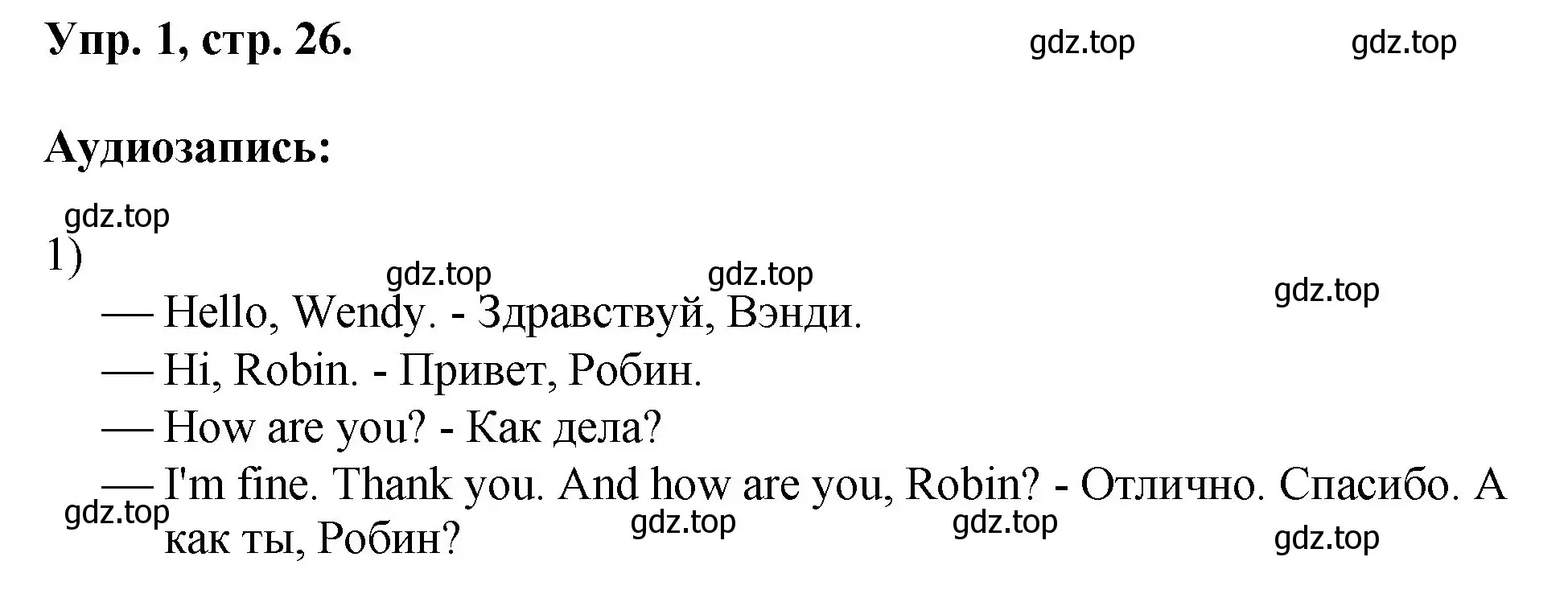 Упр. 1, стр. 26. gdz.top gdz.top

Аудиозапись:

gdz.top
1)
gdz.top gdz.top gdz.top
— Hello, Wendy. - Здравствуй, Вэнди.
— Hi, Robin. - Привет, Робин.
— How are you? - Как дела?
— I'm fine. Thank you. And how are you, Robin? - Отлично. Спасибо. А как ты, Робин?
gdz.top gdz.top gdz.top gdz.top